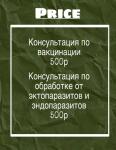 PRICE

Консультация по вакцинации
500р

Консультация по обработке от эктопаразитов и эндопаразитов
500р